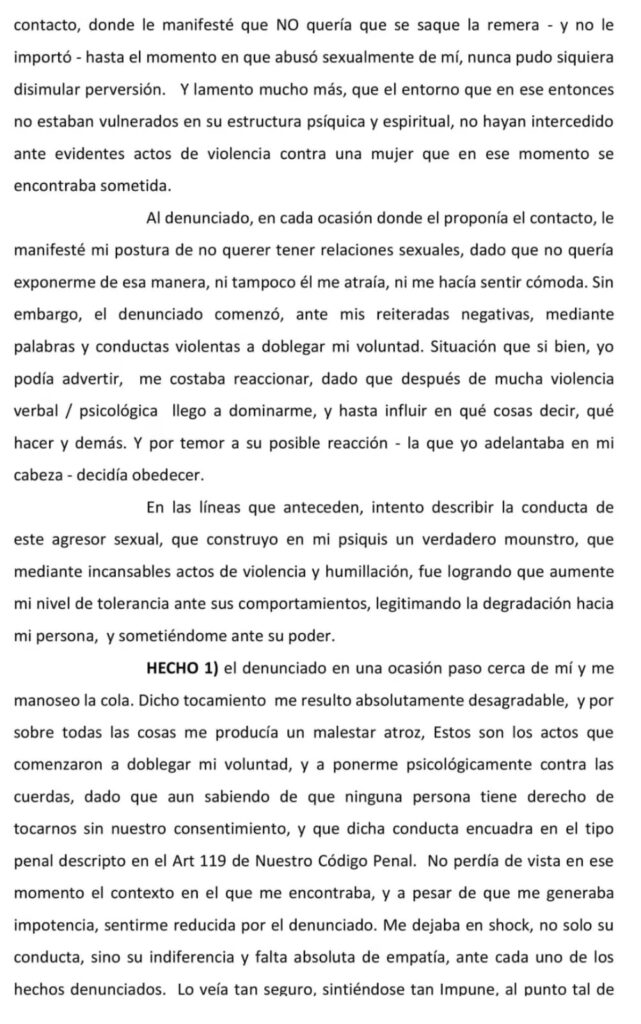 contacto, donde le manifesté que NO quería que se saque la remera - y no le importó - hasta el momento en que abusó sexualmente de mí, nunca pudo siquiera disimular perversión. Y lamento mucho más, que el entorno que en ese entonces no estaban vulnerados en su estructura psíquica y espiritual, no hayan intercedido ante evidentes actos de violencia contra una mujer que en ese momento se encontraba sometida.

Al denunciado, en cada ocasión donde el proponía el contacto, le manifesté mi postura de no querer tener relaciones sexuales, dado que no quería exponerme de esa manera, ni tampoco él me atraía, ni me hacía sentir cómoda. Sin embargo, el denunciado comenzó, ante mis reiteradas negativas, mediante palabras y conductas violentas a doblegar mi voluntad. Situación que si bien, yo podía advertir, me costaba reaccionar, dado que después de mucha violencia verbal / psicológica llego a dominarme, y hasta influir en qué cosas decir, qué hacer y demás. Y por temor a su posible reacción - la que yo adelantaba en mi cabeza - decidía obedecer.

En las líneas que anteceden, intento describir la conducta de este agresor sexual, que construyo en mi psiquis un verdadero mounstro, que mediante incansables actos de violencia y humillación, fue logrando que aumente mi nivel de tolerancia ante sus comportamientos, legitimando la degradación hacia mi persona, y sometiéndome ante su poder.

**HECHO 1)** el denunciado en una ocasión paso cerca de mí y me manoseo la cola. Dicho tocamiento me resulto absolutamente desagradable, y por sobre todas las cosas me producía un malestar atroz, Estos son los actos que comenzaron a doblegar mi voluntad, y a ponerme psicológicamente contra las cuerdas, dado que aun sabiendo de que ninguna persona tiene derecho de tocarnos sin nuestro consentimiento, y que dicha conducta encuadra en el tipo penal descripto en el Art 119 de Nuestro Código Penal. No perdía de vista en ese momento el contexto en el que me encontraba, y a pesar de que me generaba impotencia, sentirme reducida por el denunciado. Me dejaba en shock, no solo su conducta, sino su indiferencia y falta absoluta de empatía, ante cada uno de los hechos denunciados. Lo veía tan seguro, sintiéndose tan Impune, al punto tal de